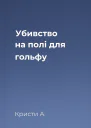 Убивство на полі для гольфу

Кристи А.